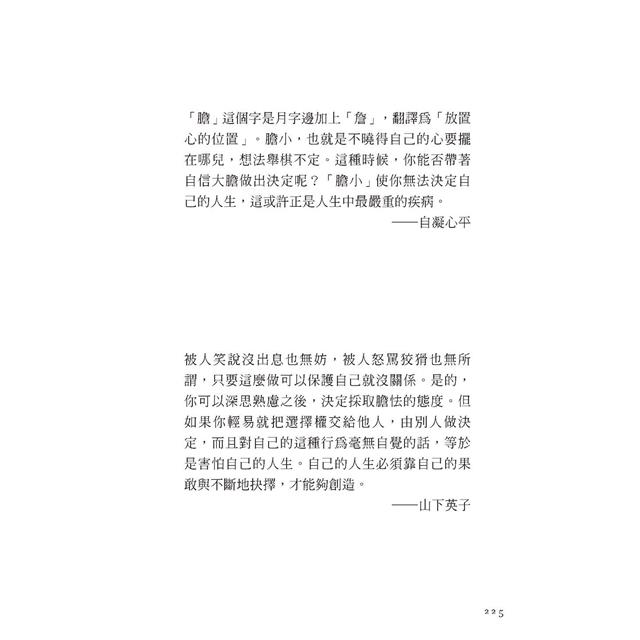 「膽」這個字是月字邊加上「詹」，翻譯爲「放置心的位置」。膽小，也就是不曉得自己的心要擺在哪兒，想法舉棋不定。這種時候，你能否帶著自信大膽做出決定呢？「膽小」使你無法決定自己的人生，這或許正是人生中最嚴重的疾病。

——自凝心平

被人笑說沒出息也無妨，被人怒罵狡猾也無所謂，只要這麼做可以保護自己就沒關係。是的，你可以深思熟慮之後，決定採取膽怯的態度。但如果你輕易就把選擇權交給他人，由別人做決定，而且對自己的這種行爲毫無自覺的話，等於是害怕自己的人生。自己的人生必須靠自己的果敢與不斷地抉擇，才能夠創造。

——山下英子

225